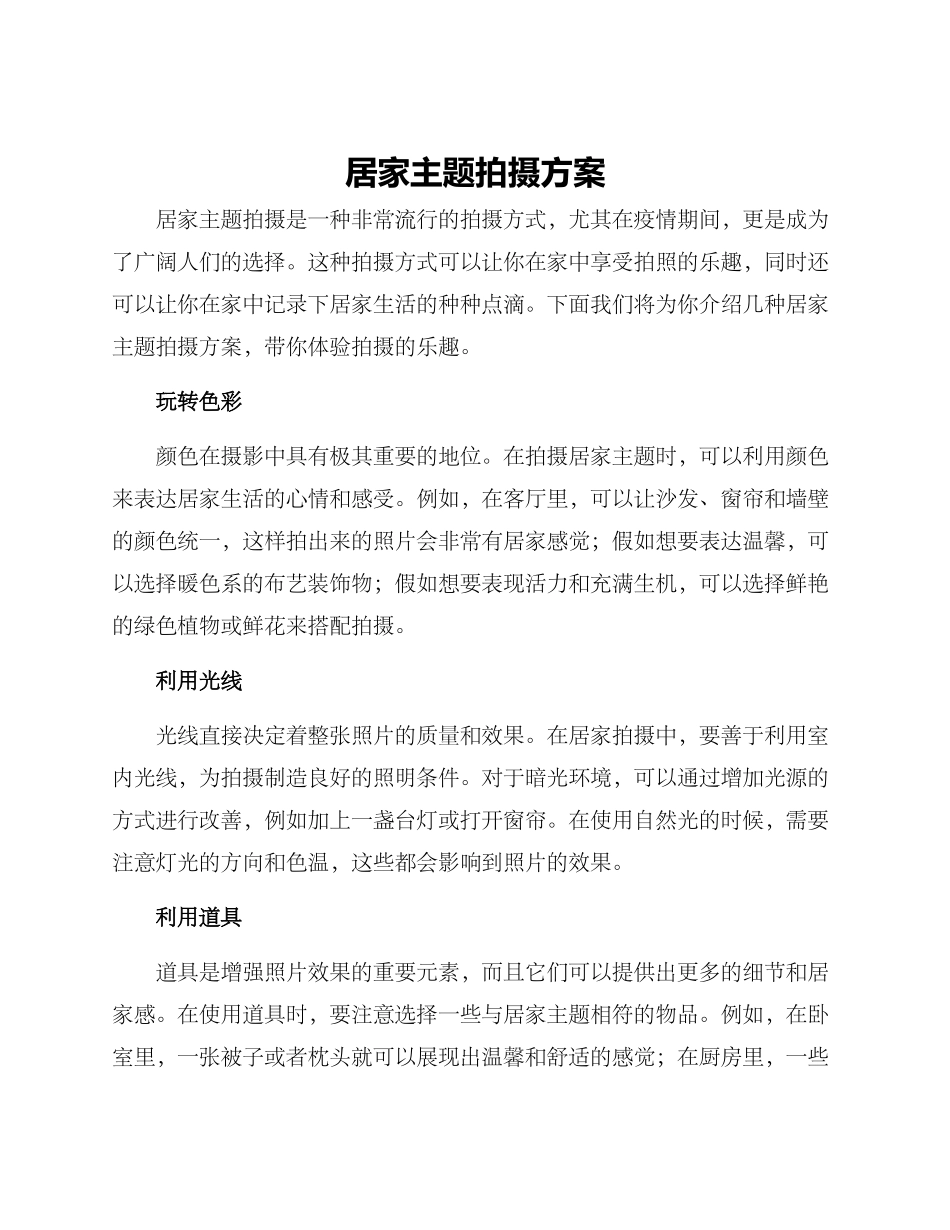 居家主题拍摄方案

居家主题拍摄是一种非常流行的拍摄方式，尤其在疫情期间，更是成为了广阔人们的选择。这种拍摄方式可以让你在家中享受拍照的乐趣，同时还可以让你在家中记录下居家生活的种种点滴。下面我们将为你介绍几种居家主题拍摄方案，带你体验拍摄的乐趣。

玩转色彩

颜色在摄影中具有极其重要的地位。在拍摄居家主题时，可以利用颜色来表达居家生活的心情和感受。例如，在客厅里，可以让沙发、窗帘和墙壁的颜色统一，这样拍出来的照片会非常有居家感觉；假如想要表达温馨，可以选择暖色系的布艺装饰物；假如想要表现活力和充满生机，可以选择鲜艳的绿色植物或鲜花来搭配拍摄。

利用光线

光线直接决定着整张照片的质量和效果。在居家拍摄中，要善于利用室内光线，为拍摄制造良好的照明条件。对于暗光环境，可以通过增加光源的方式进行改善，例如加上一盏台灯或打开窗帘。在使用自然光的时候，需要注意灯光的方向和色温，这些都会影响到照片的效果。

利用道具

道具是增强照片效果的重要元素，而且它们可以提供出更多的细节和居家感。在使用道具时，要注意选择一些与居家主题相符的物品。例如，在卧室里，一张被子或者枕头就可以展现出温馨和舒适的感觉；在厨房里，一些